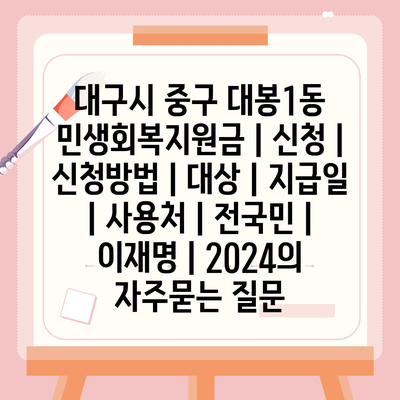 대구시 중구 대봉1동 민생회복지원금 | 신청 | 신청방법 | 대상 | 지급일 | 사용처 | 전국민 | 이재명 | 2024의 자주묻는 질문